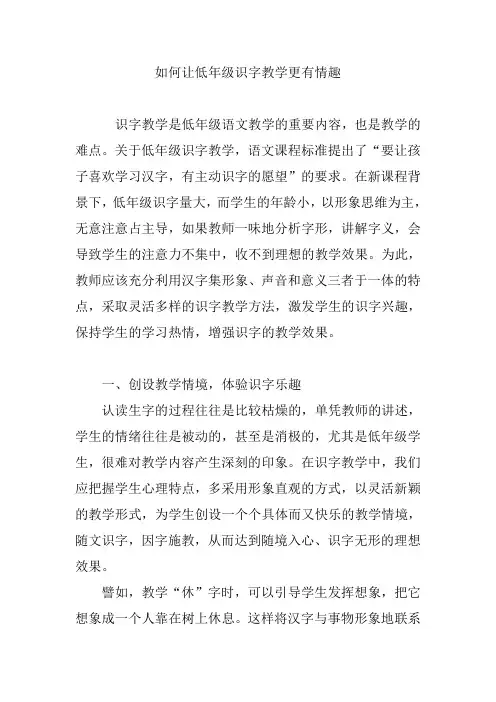 如何让低年级识字教学更有情趣

识字教学是低年级语文教学的重要内容，也是教学的难点。关于低年级识字教学，语文课程标准提出了“要让孩子喜欢学习汉字，有主动识字的愿望”的要求。在新课程背景下，低年级识字量大，而学生的年龄小，以形象思维为主，无意注意占主导，如果教师一味地分析字形，讲解字义，会导致学生的注意力不集中，收不到理想的教学效果。为此，教师应该充分利用汉字集形象、声音和意义三者于一体的特点，采取灵活多样的识字教学方法，激发学生的识字兴趣，保持学生的学习热情，增强识字的教学效果。

一、创设教学情境，体验识字乐趣

认读生字的过程往往是比较枯燥的，单凭教师的讲述，学生的情绪往往是被动的，甚至是消极的，尤其是低年级学生，很难对教学内容产生深刻的印象。在识字教学中，我们应把握学生心理特点，多采用形象直观的方式，以灵活新颖的教学形式，为学生创设一个个具体而又快乐的教学情境，随文识字，因字施教，从而达到随境入心、识字无形的理想效果。

譬如，教学“休”字时，可以引导学生发挥想象，把它想象成一个人靠在树上休息。这样将汉字与事物形象地联系